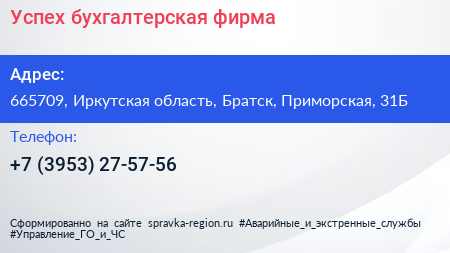 Успех бухгалтерская фирма

Адрес:

665709, Иркутская область, Братск, Приморская, 31Б

Телефон:

+7 (3953) 27-57-56

Сформированно на сайте spravka-region.ru #Аварийные_и_экстренные_службы #Управление_ГО_и_ЧС